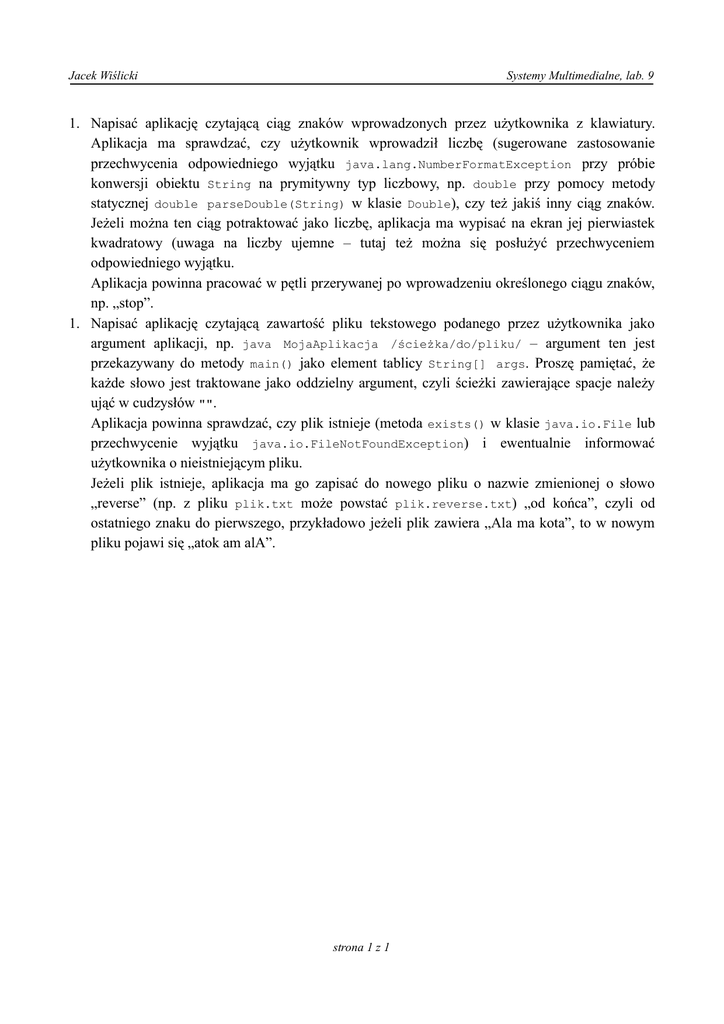 Jacek Wiślicki

Systemy Multimedialne, lab. 9

1. Napisać aplikację czytającą ciąg znaków wprowadzonych przez użytkownika z klawiatury. Aplikacja ma sprawdzać, czy użytkownik wprowadził liczbę (sugerowane zastosowanie przechwycenia odpowiedniego wyjątku java.lang.NumberFormatException przy próbie konwersji obiektu String na prymitywny typ liczbowy, np. double przy pomocy metody statycznej double parseDouble(String) w klasie Double), czy też jakiś inny ciąg znaków. Jeżeli można ten ciąg potraktować jako liczbę, aplikacja ma wypisać na ekran jej pierwiastek kwadratowy (uwaga na liczby ujemne – tutaj też można się posłużyć przechwyceniem odpowiedniego wyjątku.

Aplikacja powinna pracować w pętli przerywanej po wprowadzeniu określonego ciągu znaków, np. „stop”.

1. Napisać aplikację czytającą zawartość pliku tekstowego podanego przez użytkownika jako argument aplikacji, np. java MojaAplikacja /ścieżka/do/pliku/ – argument ten jest przekazywany do metody main() jako element tablicy String[] args. Proszę pamiętać, że każde słowo jest traktowane jako oddzielny argument, czyli ścieżki zawierające spacje należy ująć w cudzysłów "".

Aplikacja powinna sprawdzać, czy plik istnieje (metoda exists() w klasie java.io.File lub przechwycenie wyjątku java.io.FileNotFoundException) i ewentualnie informować użytkownika o nieistniejącym pliku.

Jeżeli plik istnieje, aplikacja ma go zapisać do nowego pliku o nazwie zmienionej o słowo „reverse” (np. z pliku plik.txt może powstać plik.reverse.txt) „od końca”, czyli od ostatniego znaku do pierwszego, przykładowo jeżeli plik zawiera „Ala ma kota”, to w nowym pliku pojawi się „atok am alA”.

strona 1 z 1